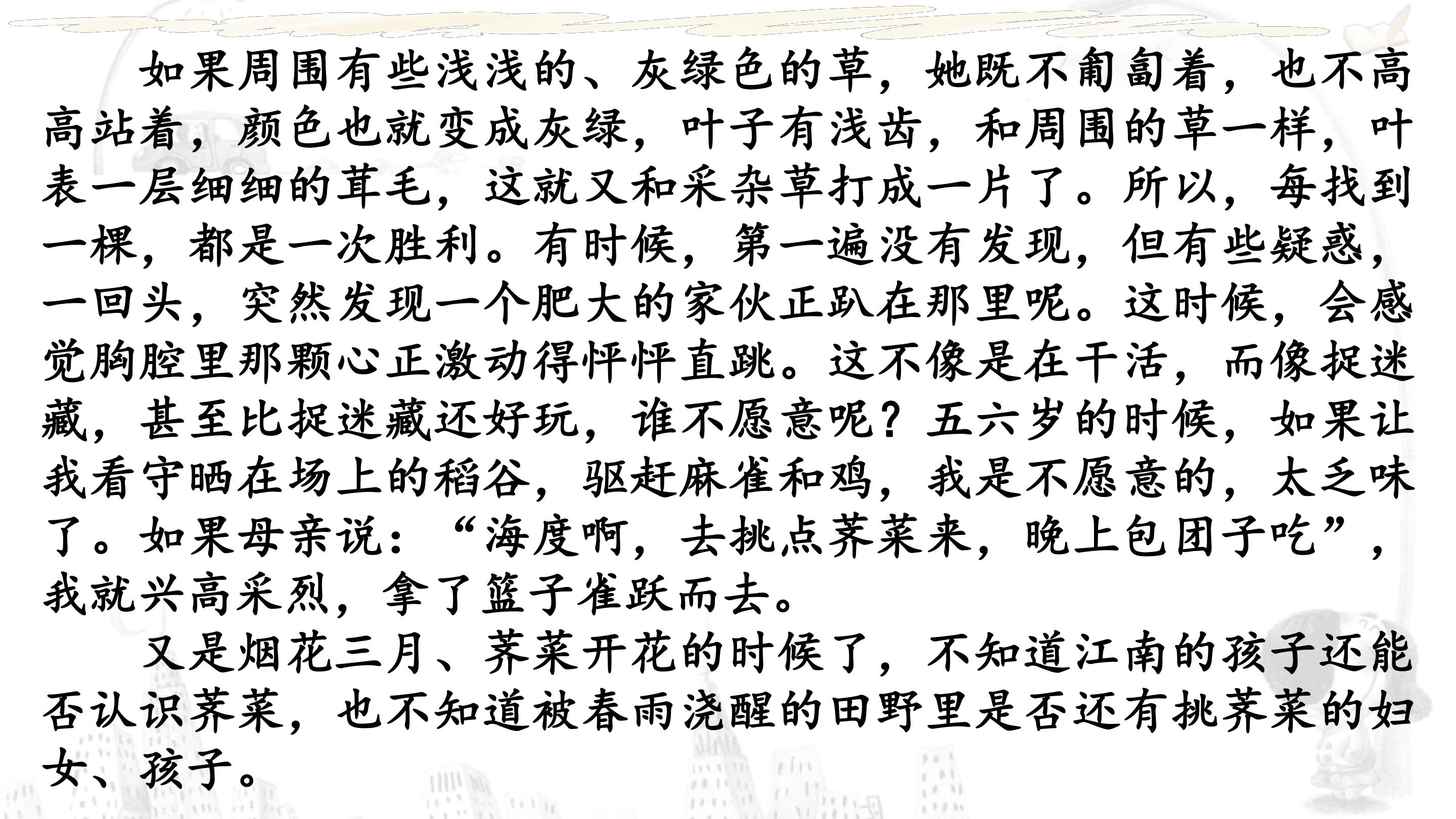 如果周围有些浅浅的、灰绿色的草，她既不匍匐着，也不高高站着，颜色也就变成灰绿，叶子有浅齿，和周围的草一样，叶表一层细细的茸毛，这就又和采杂草打成一片了。所以，每找到一棵，都是一次胜利。有时候，第一遍没有发现，但有些疑惑，一回头，突然发现一个肥大的家伙正趴在那里呢。这时候，会感觉胸腔里那颗心正激动得怦怦直跳。这不像是在干活，而像捉迷藏，甚至比捉迷藏还好玩，谁不愿意呢？五六岁的时候，如果让我看守晒在场上的稻谷，驱赶麻雀和鸡，我是不愿意的，太乏味了。如果母亲说：“海度啊，去挑点荠菜来，晚上包团子吃”，我就兴高采烈，拿了篮子雀跃而去。

又是烟花三月、荠菜开花的时候了，不知道江南的孩子还能否认识荠菜，也不知道被春雨浇醒的田野里是否还有挑荠菜的妇女、孩子。